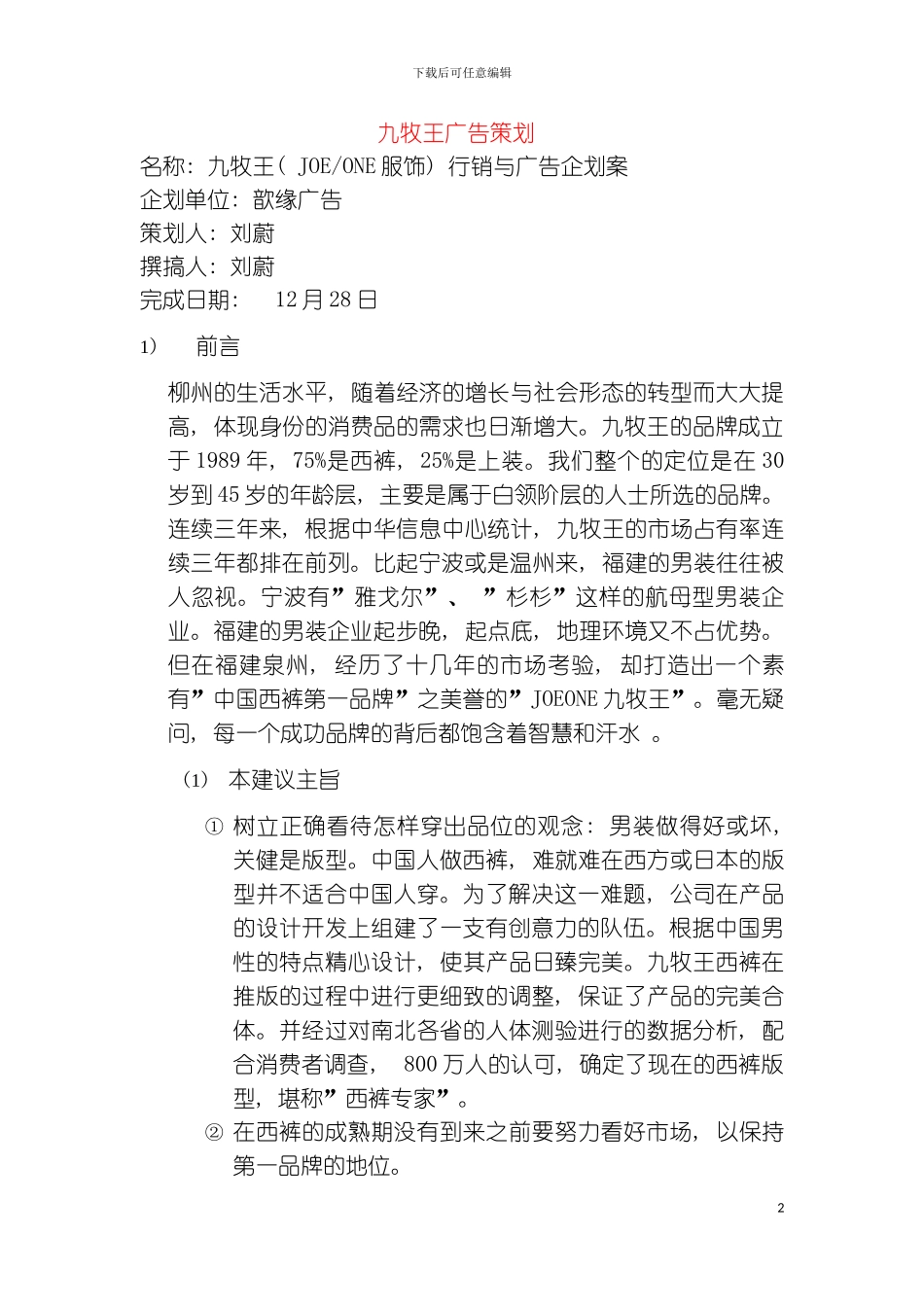 下载后可任意编辑

九牧王广告策划

名称：九牧王（ JOE/ONE 服饰）行销与广告企划案
企划单位：歆缘广告
策划人：刘蔚
撰搞人：刘蔚
完成日期：　12 月 28 日

1)　前言

柳州的生活水平，随着经济的增长与社会形态的转型而大大提高，体现身份的消费品的需求也日渐增大。九牧王的品牌成立于 1989 年，75%是西裤，25%是上装。我们整个的定位是在 30 岁到 45 岁的年龄层，主要是属于白领阶层的人士所选的品牌。连续三年来，根据中华信息中心统计，九牧王的市场占有率连续三年都排在前列。比起宁波或是温州来，福建的男装往往被人忽视。宁波有”雅戈尔”、 ”杉杉”这样的航母型男装企业。福建的男装企业起步晚，起点底，地理环境又不占优势。但在福建泉州，经历了十几年的市场考验，却打造出一个素有”中国西裤第一品牌”之美誉的”JOEONE 九牧王”。毫无疑问，每一个成功品牌的背后都饱含着智慧和汗水 。

(1)　本建议主旨

① 树立正确看待怎样穿出品位的观念：男装做得好或坏，关健是版型。中国人做西裤，难就难在西方或日本的版型并不适合中国人穿。为了解决这一难题，公司在产品的设计开发上组建了一支有创意力的队伍。根据中国男性的特点精心设计，使其产品日臻完美。九牧王西裤在推版的过程中进行更细致的调整，保证了产品的完美合体。并经过对南北各省的人体测验进行的数据分析，配合消费者调查， 800 万人的认可，确定了现在的西裤版型，堪称”西裤专家”。

② 在西裤的成熟期没有到来之前要努力看好市场，以保持第一品牌的地位。

2